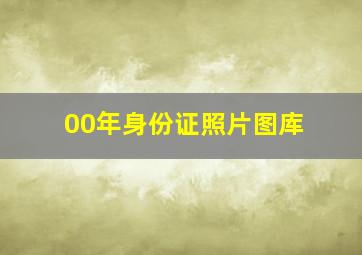 00年身份证照片图库